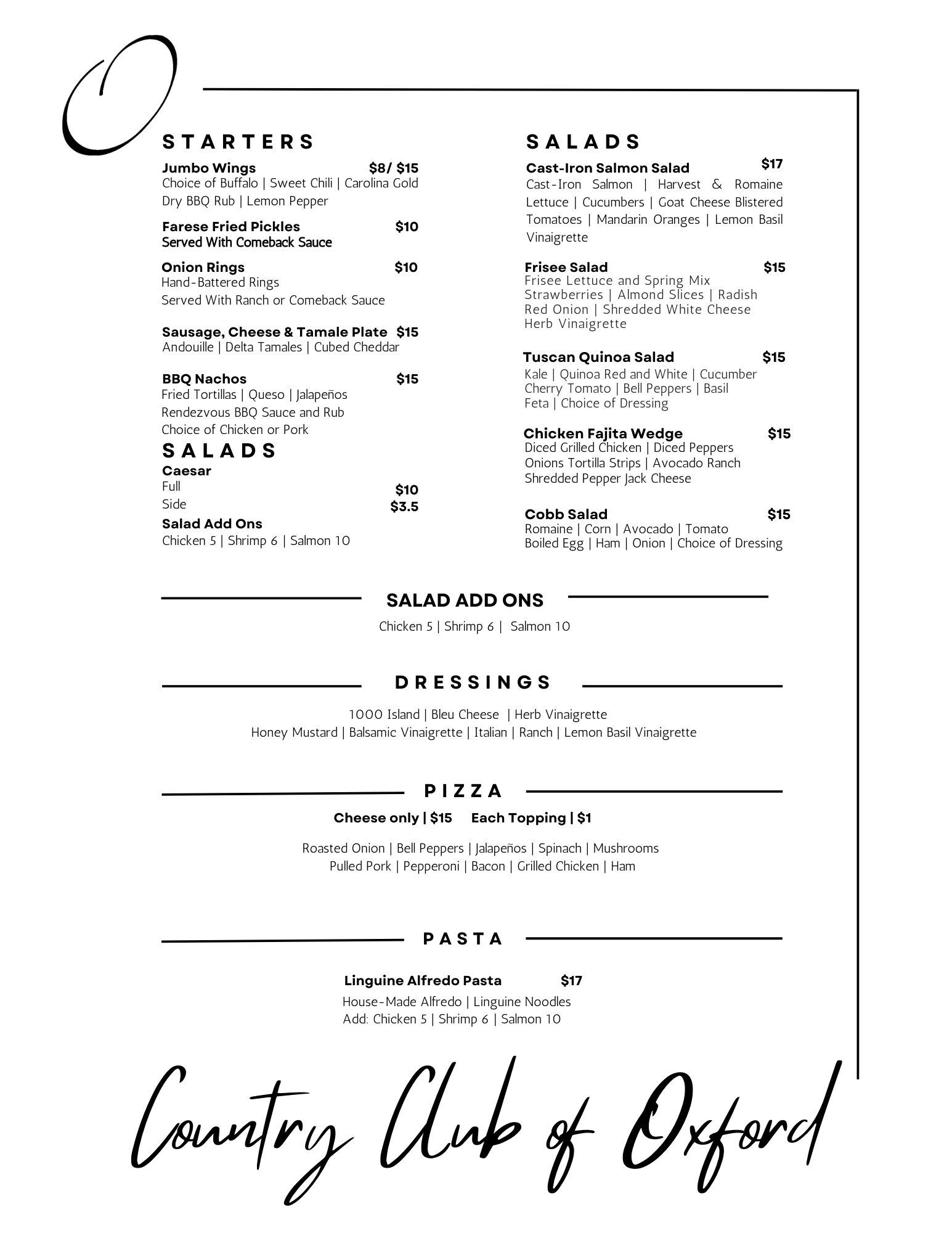 O

STARTERS

Jumbo Wings $8/ $15
Choice of Buffalo | Sweet Chili | Carolina Gold Dry BBQ Rub | Lemon Pepper

Farese Fried Pickles $10
Served With Comeback Sauce

Onion Rings $10
Hand-Battered Rings
Served With Ranch or Comeback Sauce

Sausage, Cheese & Tamale Plate $15
Andouille | Delta Tamales | Cubed Cheddar

BBQ Nachos $15
Fried Tortillas | Queso | Jalapeños
Rendezvous BBQ Sauce and Rub
Choice of Chicken or Pork

SALADS

Caesar
Full $10
Side $3.5

Salad Add Ons
Chicken 5 | Shrimp 6 | Salmon 10

SALADS

Cast-Iron Salmon Salad $17
Cast-Iron Salmon | Harvest & Romaine Lettuce | Cucumbers | Goat Cheese Blistered Tomatoes | Mandarin Oranges | Lemon Basil Vinaigrette

Frisee Salad $15
Frisee Lettuce and Spring Mix
Strawberries | Almond Slices | Radish
Red Onion | Shredded White Cheese
Herb Vinaigrette

Tuscan Quinoa Salad $15
Kale | Quinoa Red and White | Cucumber
Cherry Tomato | Bell Peppers | Basil
Feta | Choice of Dressing

Chicken Fajita Wedge $15
Diced Grilled Chicken | Diced Peppers
Onions Tortilla Strips | Avocado Ranch
Shredded Pepper Jack Cheese

Cobb Salad $15
Romaine | Corn | Avocado | Tomato
Boiled Egg | Ham | Onion | Choice of Dressing

SALAD ADD ONS

Chicken 5 | Shrimp 6 | Salmon 10

DRESSINGS

1000 Island | Bleu Cheese | Herb Vinaigrette
Honey Mustard | Balsamic Vinaigrette | Italian | Ranch | Lemon Basil Vinaigrette

PIZZA

Cheese only | $15 Each Topping | $1

Roasted Onion | Bell Peppers | Jalapeños | Spinach | Mushrooms
Pulled Pork | Pepperoni | Bacon | Grilled Chicken | Ham

PASTA

Linguine Alfredo Pasta $17
House-Made Alfredo | Linguine Noodles
Add: Chicken 5 | Shrimp 6 | Salmon 10

Country Club of Oxford